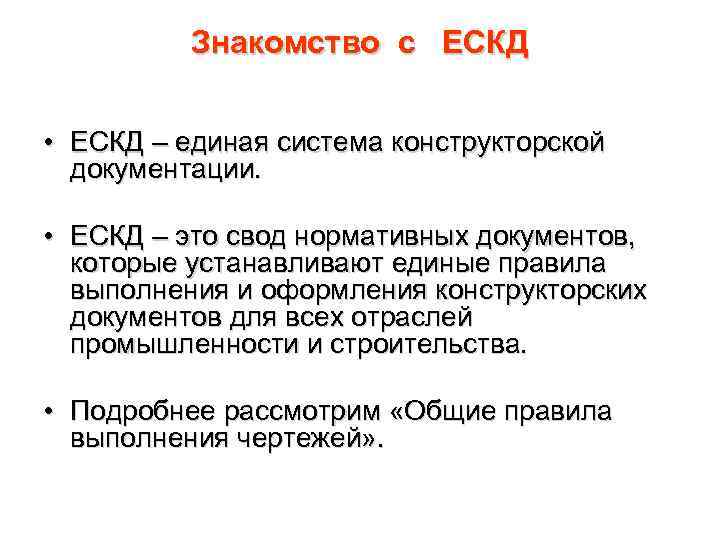 Знакомство с ЕСКД

• ЕСКД – единая система конструкторской документации.

• ЕСКД – это свод нормативных документов, которые устанавливают единые правила выполнения и оформления конструкторских документов для всех отраслей промышленности и строительства.

• Подробнее рассмотрим «Общие правила выполнения чертежей».